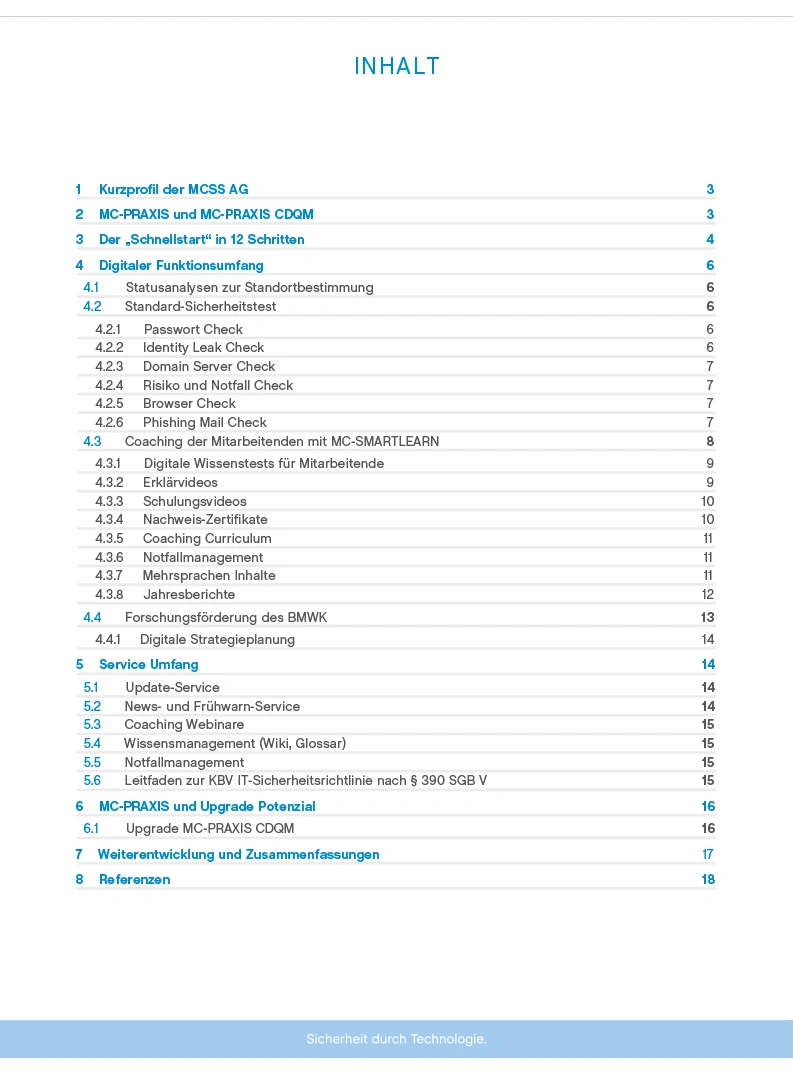 INHALT

1 Kurzprofil der MCSS AG 3
2 MC-PRAXIS und MC-PRAXIS CDQM 3
3 Der „Schnellstart“ in 12 Schritten 4
4 Digitaler Funktionsumfang 6
4.1 Statusanalysen zur Standortbestimmung 6
4.2 Standard-Sicherheitstest 6
4.2.1 Passwort Check 6
4.2.2 Identity Leak Check 6
4.2.3 Domain Server Check 7
4.2.4 Risiko und Notfall Check 7
4.2.5 Browser Check 7
4.2.6 Phishing Mail Check 7
4.3 Coaching der Mitarbeitenden mit MC-SMARTLEARN 8
4.3.1 Digitale Wissenstests für Mitarbeitende 9
4.3.2 Erklärvideos 9
4.3.3 Schulungsvideos 10
4.3.4 Nachweis-Zertifikate 10
4.3.5 Coaching Curriculum 11
4.3.6 Notfallmanagement 11
4.3.7 Mehrsprachen Inhalte 11
4.3.8 Jahresberichte 12
4.4 Forschungsförderung des BMWK 13
4.4.1 Digitale Strategieplanung 14
5 Service Umfang 14
5.1 Update-Service 14
5.2 News- und Frühwarn-Service 14
5.3 Coaching Webinare 15
5.4 Wissensmanagement (Wiki, Glossar) 15
5.5 Notfallmanagement 15
5.6 Leitfaden zur KBV IT-Sicherheitsrichtlinie nach § 390 SGB V 15
6 MC-PRAXIS und Upgrade Potenzial 16
6.1 Upgrade MC-PRAXIS CDQM 16
7 Weiterentwicklung und Zusammenfassungen 17
8 Referenzen 18

Sicherheit durch Technologie.